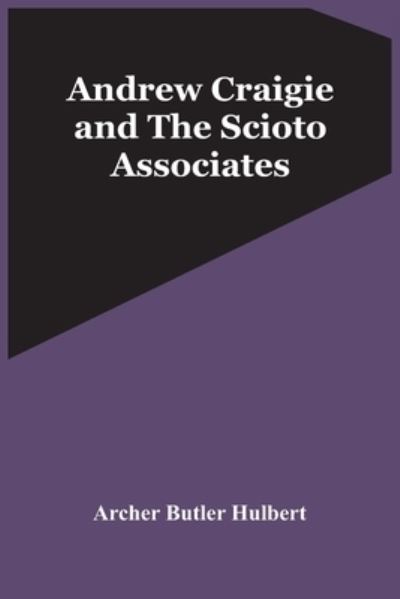 Andrew Craigie and The Scioto Associates

Archer Butler Hulbert